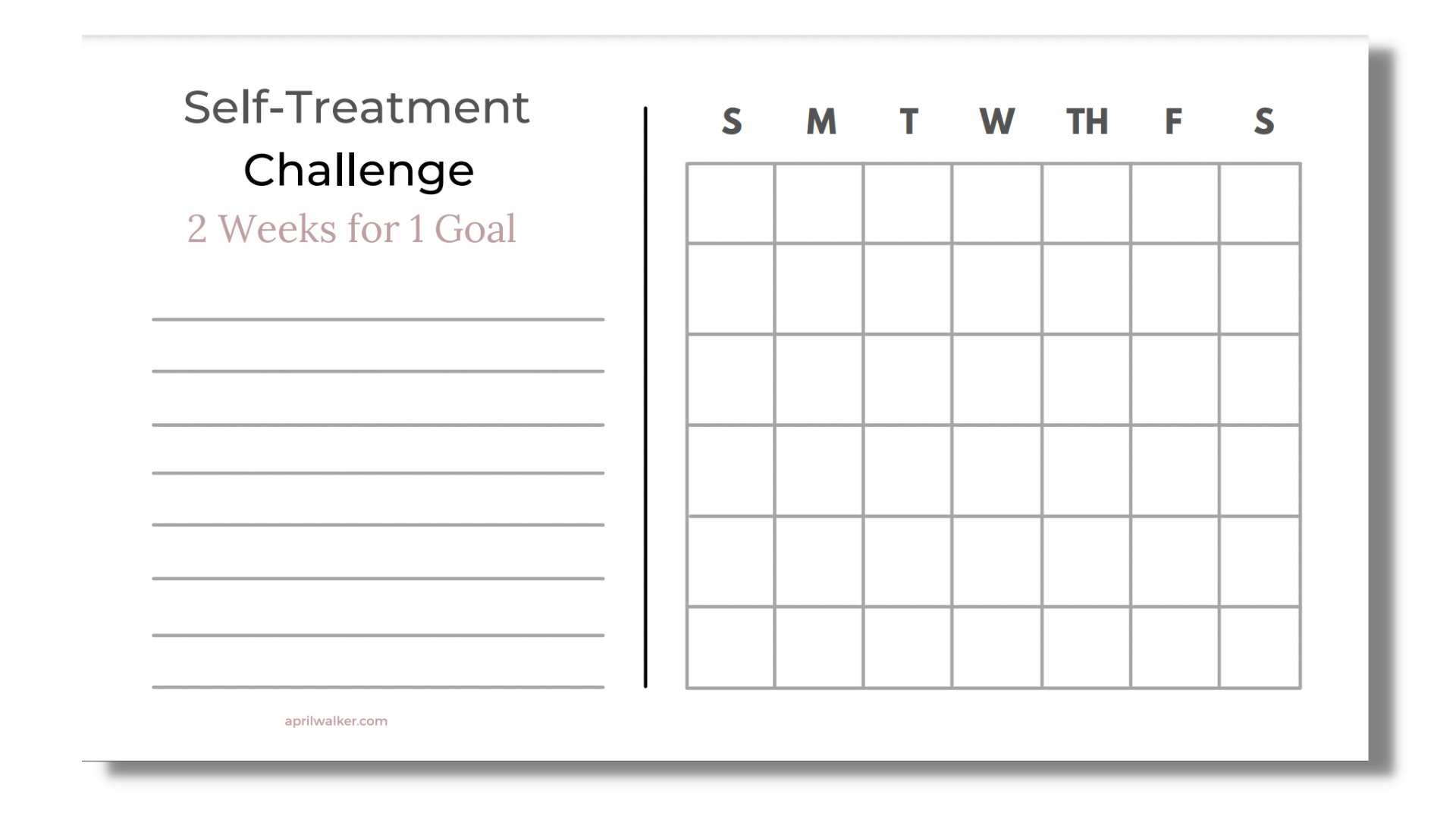 Self-Treatment
Challenge
2 Weeks for 1 Goal

____
____
____
____
____
____
____
____

aprilwalker.com

| S | M | T | W | TH | F | S |
|---|---|---|---|---|---|---|
|  |  |  |  |  |  |  |
|  |  |  |  |  |  |  |
|  |  |  |  |  |  |  |
|  |  |  |  |  |  |  |
|  |  |  |  |  |  |  |
|  |  |  |  |  |  |  |